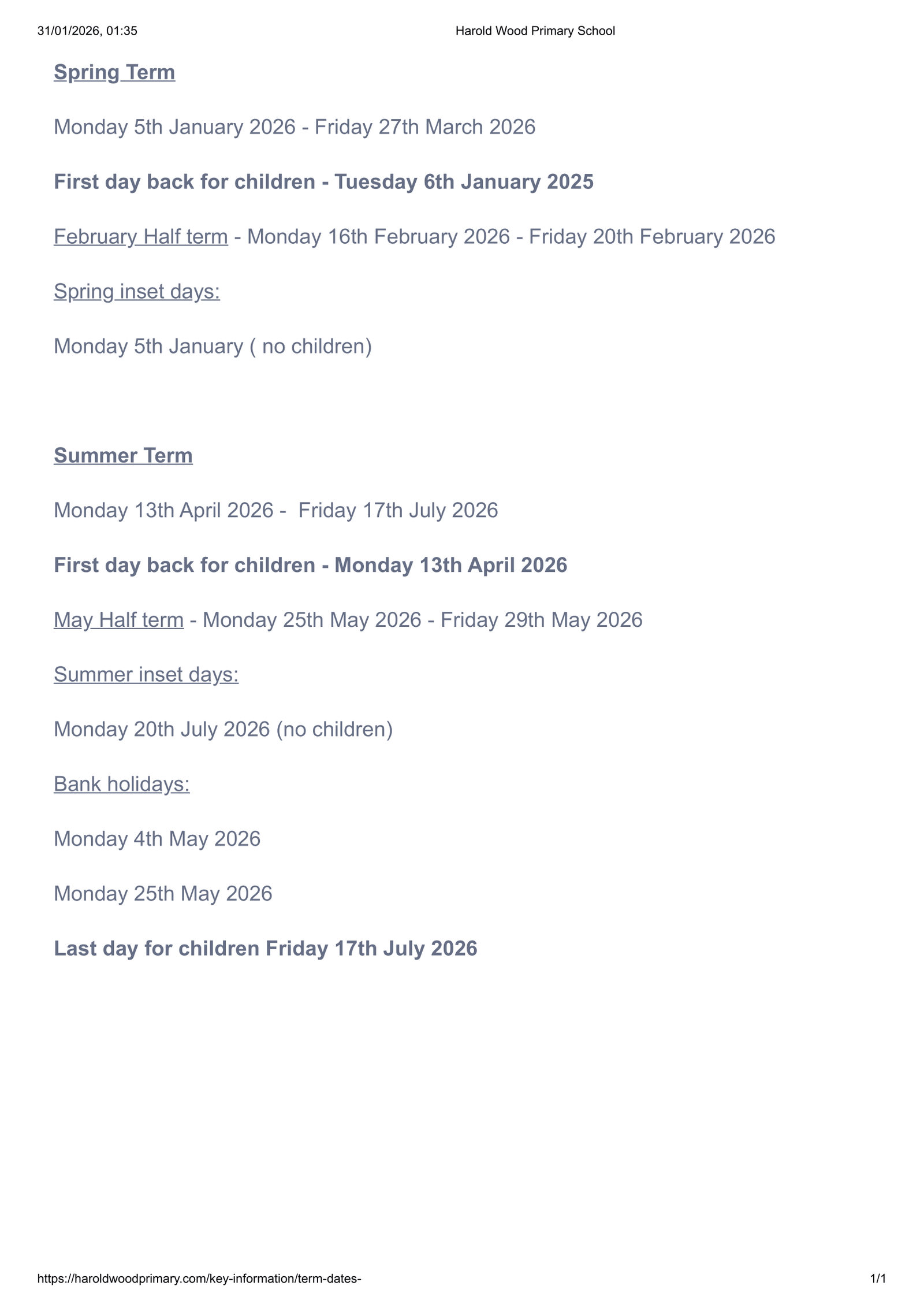 31/01/2026, 01:35 Harold Wood Primary School

Spring Term

Monday 5th January 2026 - Friday 27th March 2026

First day back for children - Tuesday 6th January 2025

February Half term - Monday 16th February 2026 - Friday 20th February 2026

Spring inset days:

Monday 5th January ( no children)

Summer Term

Monday 13th April 2026 - Friday 17th July 2026

First day back for children - Monday 13th April 2026

May Half term - Monday 25th May 2026 - Friday 29th May 2026

Summer inset days:

Monday 20th July 2026 (no children)

Bank holidays:

Monday 4th May 2026

Monday 25th May 2026

Last day for children Friday 17th July 2026

https://haroldwoodprimary.com/key-information/term-dates- 1/1